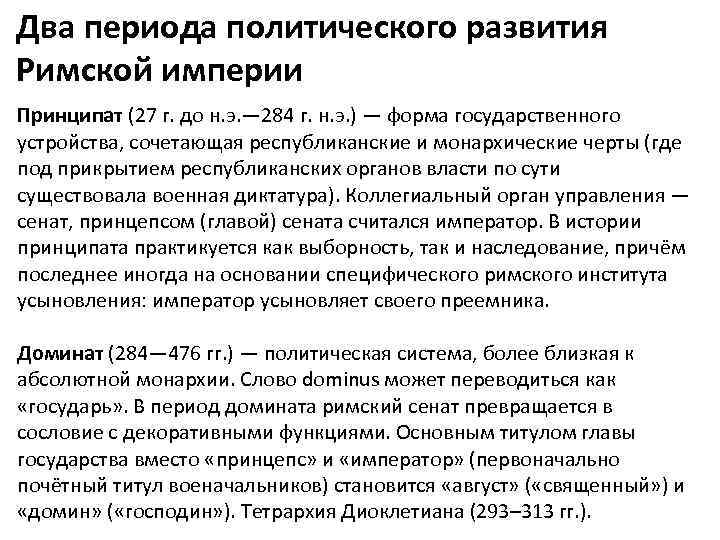 Два периода политического развития Римской империи

Принципат (27 г. до н.э.—284 г. н.э.) — форма государственного устройства, сочетающая республиканские и монархические черты (где под прикрытием республиканских органов власти по сути существовала военная диктатура). Коллегиальный орган управления — сенат, принцепсом (главой) сената считался император. В истории принципата практикуется как выборность, так и наследование, причём последнее иногда на основании специфического римского института усыновления: император усыновляет своего преемника.

Доминат (284—476 гг.) — политическая система, более близкая к абсолютной монархии. Слово dominus может переводиться как «государь». В период домината римский сенат превращается в сословие с декоративными функциями. Основным титулом главы государства вместо «принцепс» и «император» (первоначально почётный титул военачальников) становится «август» («священный») и «домин» («господин»). Тетрархия Диоклетиана (293–313 гг.).